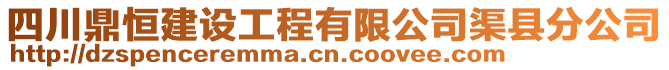 四川鼎恒建设工程有限公司渠县分公司
http://dzspenceremma.cn.coovee.com